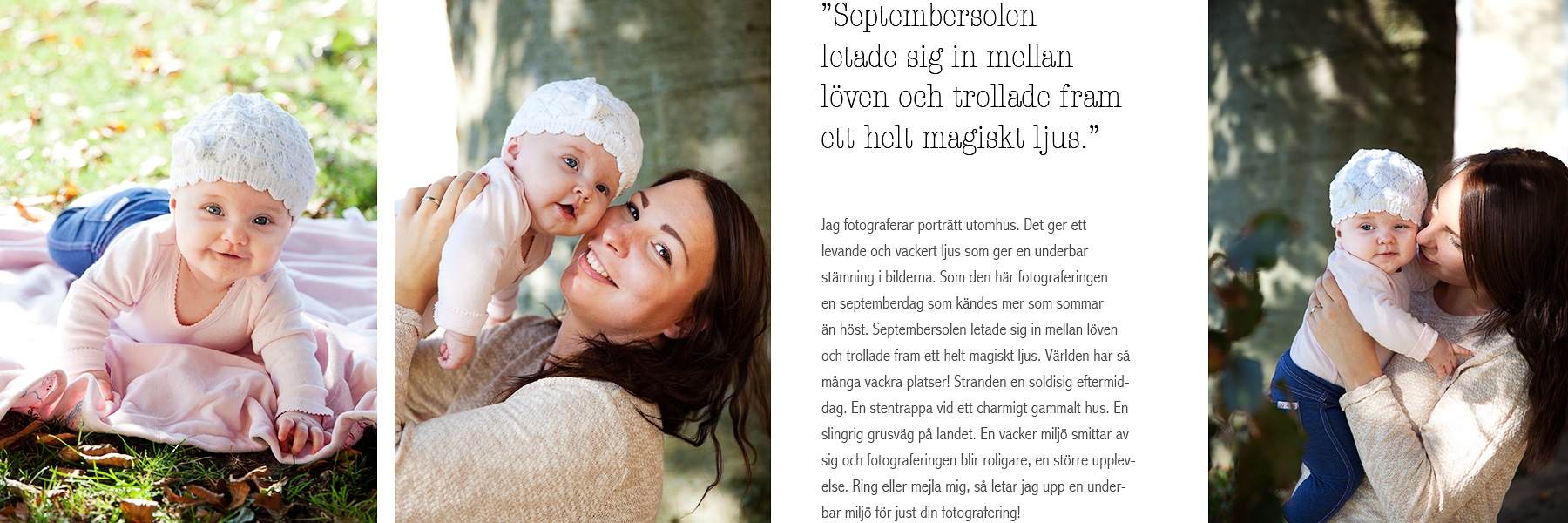 "Septembersolen letade sig in mellan löven och trollade fram ett helt magiskt ljus."

Jag fotograferar porträtt utomhus. Det ger ett levande och vackert ljus som ger en underbar stämning i bilderna. Som den här fotograferingen en septemberdag som kändes mer som sommar än höst. Septembersolen letade sig in mellan löven och trollade fram ett helt magiskt ljus. Världen har så många vackra platser! Stranden en soldisig eftermiddag. En stentrappa vid ett charmigt gammalt hus. En slingrig grusväg på landet. En vacker miljö smittar av sig och fotograferingen blir roligare, en större upplevelse. Ring eller mejla mig, så letar jag upp en underbar miljö för just din fotografering!